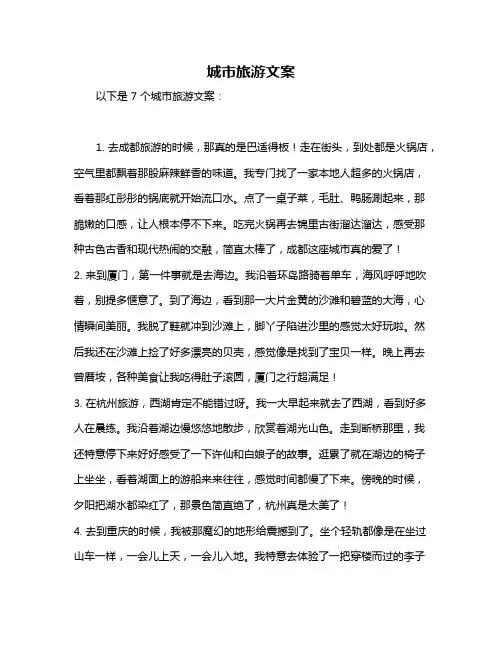 城市旅游文案

以下是 7 个城市旅游文案：

1. 去成都旅游的时候，那真的是巴适得板！走在街头，到处都是火锅店，空气里都飘着那股麻辣鲜香的味道。我专门找了一家本地人超多的火锅店，看着那红彤彤的锅底就开始流口水。点了一桌子菜，毛肚、鸭肠涮起来，那脆嫩的口感，让人根本停不下来。吃完火锅再去锦里古街溜达溜达，感受那种古色古香和现代热闹的交融，简直太棒了，成都这座城市真的爱了！

2. 来到厦门，第一件事就是去海边。我沿着环岛路骑着单车，海风呼呼地吹着，别提多惬意了。到了海边，看到那一大片金黄的沙滩和碧蓝的大海，心情瞬间美丽。我脱了鞋就冲到沙滩上，脚丫子陷进沙里的感觉太好玩啦。然后我还在沙滩上捡了好多漂亮的贝壳，感觉像是找到了宝贝一样。晚上再去曾厝垵，各种美食让我吃得肚子滚圆，厦门之行超满足！

3. 在杭州旅游，西湖肯定不能错过呀。我一大早起来就去了西湖，看到好多人在晨练。我沿着湖边慢悠悠地散步，欣赏着湖光山色。走到断桥那里，我还特意停下来好好感受了一下许仙和白娘子的故事。逛累了就在湖边的椅子上坐坐，看着湖面上的游船来来往往，感觉时间都慢了下来。傍晚的时候，夕阳把湖水都染红了，那景色简直绝了，杭州真是太美了！

4. 去到重庆的时候，我被那魔幻的地形给震撼到了。坐个轻轨都像是在坐过山车一样，一会儿上天，一会儿入地。我特意去体验了一把穿楼而过的李子